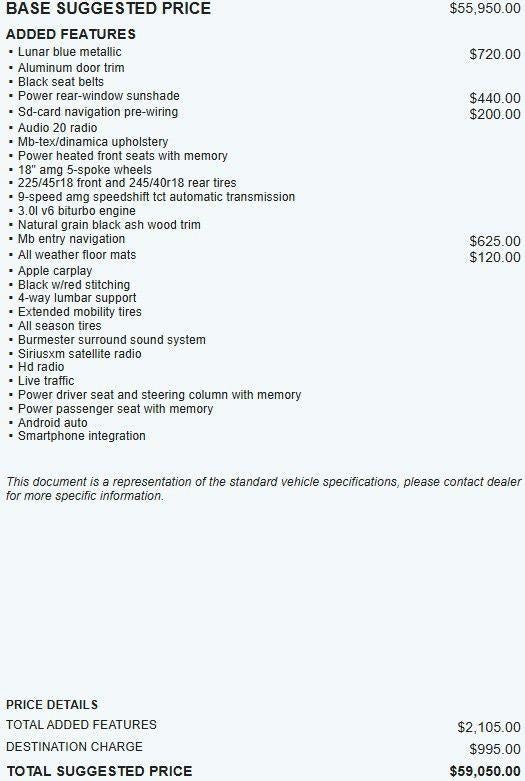 BASE SUGGESTED PRICE $55,950.00

ADDED FEATURES
• Lunar blue metallic $720.00
• Aluminum door trim
• Black seat belts
• Power rear-window sunshade $440.00
• Sd-card navigation pre-wiring $200.00
• Audio 20 radio
• Mb-tex/dinamica upholstery
• Power heated front seats with memory
• 18" amg 5-spoke wheels
• 225/45r18 front and 245/40r18 rear tires
• 9-speed amg speedshift tct automatic transmission
• 3.0l v6 biturbo engine
• Natural grain black ash wood trim
• Mb entry navigation $625.00
• All weather floor mats $120.00
• Apple carplay
• Black w/red stitching
• 4-way lumbar support
• Extended mobility tires
• All season tires
• Burmester surround sound system
• Siriusxm satellite radio
• Hd radio
• Live traffic
• Power driver seat and steering column with memory
• Power passenger seat with memory
• Android auto
• Smartphone integration

This document is a representation of the standard vehicle specifications, please contact dealer for more specific information.

PRICE DETAILS
TOTAL ADDED FEATURES $2,105.00
DESTINATION CHARGE $995.00
TOTAL SUGGESTED PRICE $59,050.00